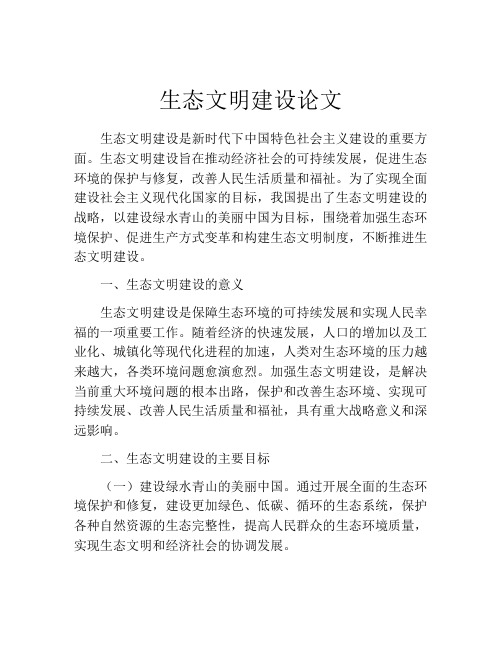 生态文明建设论文

生态文明建设是新时代下中国特色社会主义建设的重要方面。生态文明建设旨在推动经济社会的可持续发展，促进生态环境的保护与修复，改善人民生活质量和福祉。为了实现全面建设社会主义现代化国家的目标，我国提出了生态文明建设的战略，以建设绿水青山的美丽中国为目标，围绕着加强生态环境保护、促进生产方式变革和构建生态文明制度，不断推进生态文明建设。

一、生态文明建设的意义

生态文明建设是保障生态环境的可持续发展和实现人民幸福的一项重要工作。随着经济的快速发展，人口的增加以及工业化、城镇化等现代化进程的加速，人类对生态环境的压力越来越大，各类环境问题愈演愈烈。加强生态文明建设，是解决当前重大环境问题的根本出路，保护和改善生态环境、实现可持续发展、改善人民生活质量和福祉，具有重大战略意义和深远影响。

二、生态文明建设的主要目标

（一）建设绿水青山的美丽中国。通过开展全面的生态环境保护和修复，建设更加绿色、低碳、循环的生态系统，保护各种自然资源的生态完整性，提高人民群众的生态环境质量，实现生态文明和经济社会的协调发展。